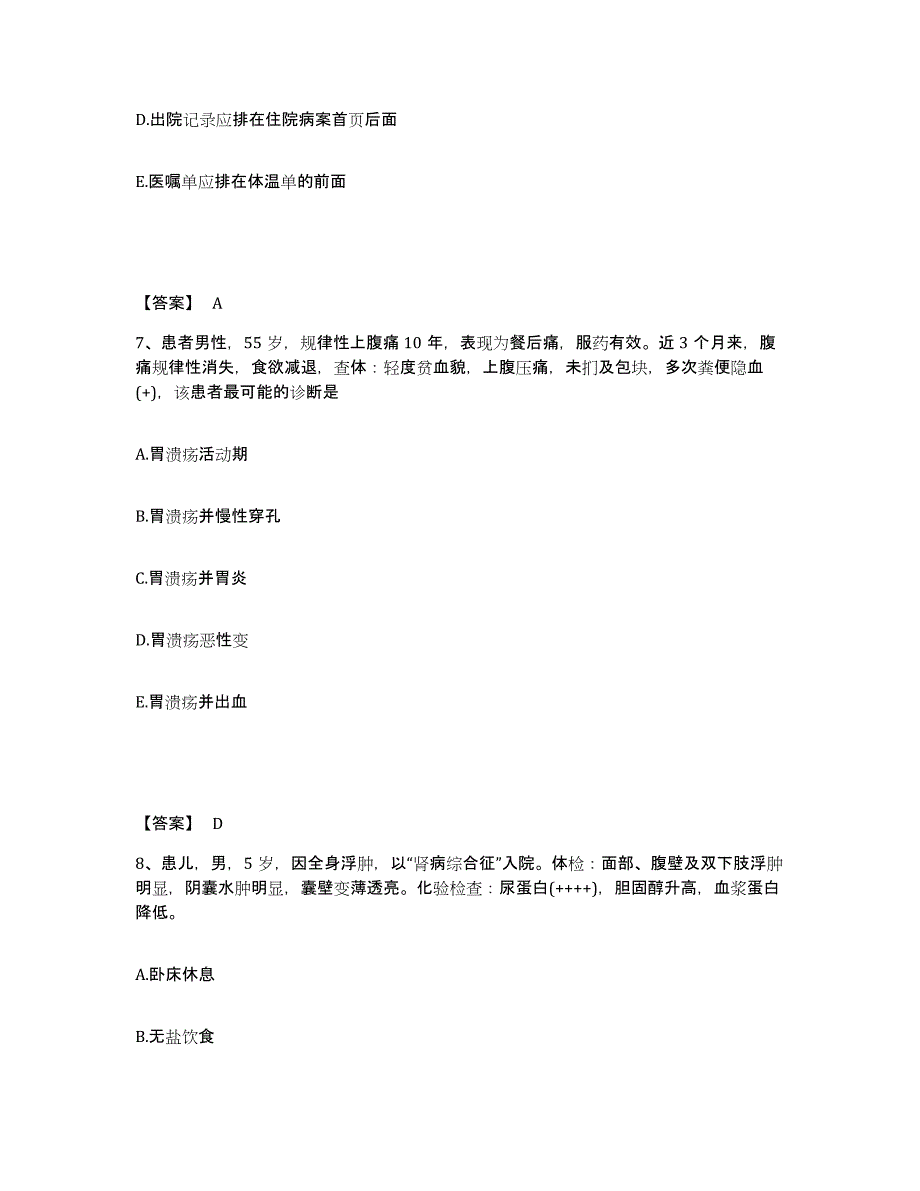 D.出院记录应排在住院病案首页后面

E.医嘱单应排在体温单的前面

【答案】 A

7、患者男性，55 岁，规律性上腹痛 10 年，表现为餐后痛，服药有效。近 3 个月来，腹痛规律性消失，食欲减退，查体：轻度贫血貌，上腹压痛，未扪及包块，多次粪便隐血(+)，该患者最可能的诊断是

A.胃溃疡活动期

B.胃溃疡并慢性穿孔

C.胃溃疡并胃炎

D.胃溃疡恶性变

E.胃溃疡并出血

【答案】 D

8、患儿，男，5 岁，因全身浮肿，以“肾病综合征”入院。体检：面部、腹壁及双下肢浮肿明显，阴囊水肿明显，囊壁变薄透亮。化验检查：尿蛋白(++++)，胆固醇升高，血浆蛋白降低。

A.卧床休息

B.无盐饮食